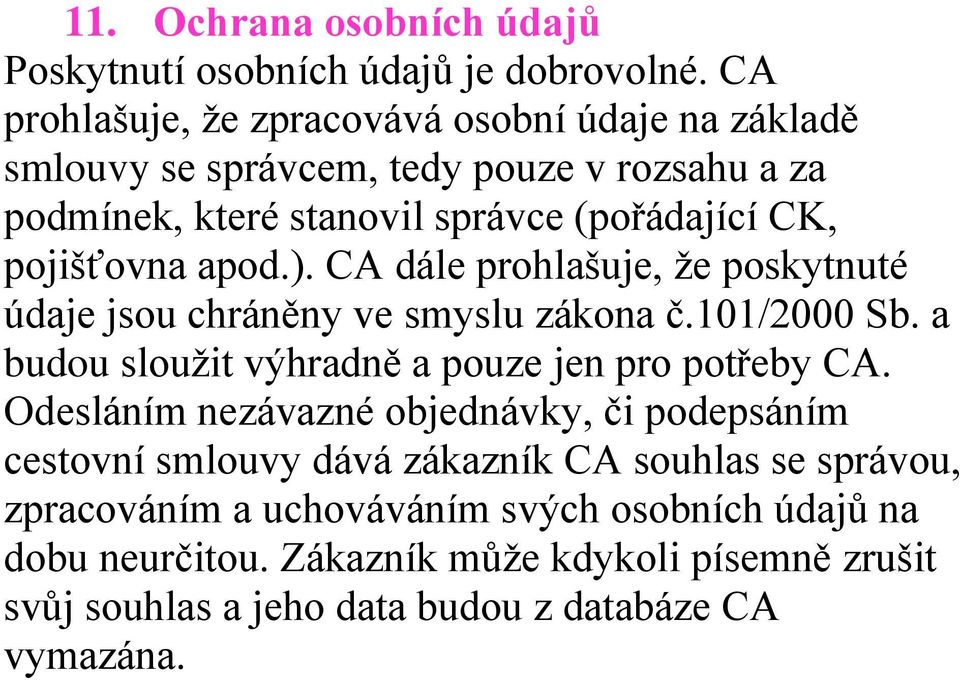 11. Ochrana osobních údajů

Poskytnutí osobních údajů je dobrovolné. CA prohlašuje, že zpracovává osobní údaje na základě smlouvy se správcem, tedy pouze v rozsahu a za podmínek, které stanovil správce (pořádající CK, pojišťovna apod.). CA dále prohlašuje, že poskytnuté údaje jsou chráněny ve smyslu zákona č.101/2000 Sb. a budou sloužit výhradně a pouze jen pro potřeby CA. Odesláním nezávazné objednávky, či podepsáním cestovní smlouvy dává zákazník CA souhlas se správou, zpracováním a uchováváním svých osobních údajů na dobu neurčitou. Zákazník může kdykoli písemně zrušit svůj souhlas a jeho data budou z databáze CA vymazána.